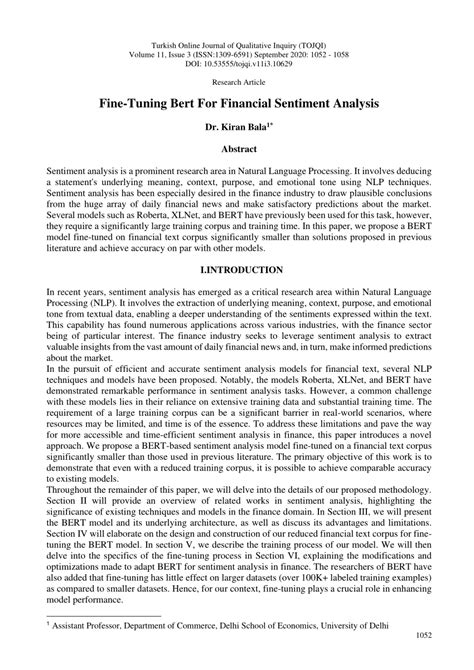 Turkish Online Journal of Qualitative Inquiry (TOJQI)
Volume 11, Issue 3 (ISSN:1309-6591) September 2020: 1052 - 1058
DOI: 10.53555/tojqi.v11i3.10629

Research Article

Fine-Tuning Bert For Financial Sentiment Analysis

Dr. Kiran Bala$^{1*}$

Abstract

Sentiment analysis is a prominent research area in Natural Language Processing. It involves deducing a statement's underlying meaning, context, purpose, and emotional tone using NLP techniques. Sentiment analysis has been especially desired in the finance industry to draw plausible conclusions from the huge array of daily financial news and make satisfactory predictions about the market. Several models such as Roberta, XLNet, and BERT have previously been used for this task, however, they require a significantly large training corpus and training time. In this paper, we propose a BERT model fine-tuned on financial text corpus significantly smaller than solutions proposed in previous literature and achieve accuracy on par with other models.

I.INTRODUCTION

In recent years, sentiment analysis has emerged as a critical research area within Natural Language Processing (NLP). It involves the extraction of underlying meaning, context, purpose, and emotional tone from textual data, enabling a deeper understanding of the sentiments expressed within the text. This capability has found numerous applications across various industries, with the finance sector being of particular interest. The finance industry seeks to leverage sentiment analysis to extract valuable insights from the vast amount of daily financial news and, in turn, make informed predictions about the market.
In the pursuit of efficient and accurate sentiment analysis models for financial text, several NLP techniques and models have been proposed. Notably, the models Roberta, XLNet, and BERT have demonstrated remarkable performance in sentiment analysis tasks. However, a common challenge with these models lies in their reliance on extensive training data and substantial training time. The requirement of a large training corpus can be a significant barrier in real-world scenarios, where resources may be limited, and time is of the essence. To address these limitations and pave the way for more accessible and time-efficient sentiment analysis in finance, this paper introduces a novel approach. We propose a BERT-based sentiment analysis model fine-tuned on a financial text corpus significantly smaller than those used in previous literature. The primary objective of this work is to demonstrate that even with a reduced training corpus, it is possible to achieve comparable accuracy to existing models.
Throughout the remainder of this paper, we will delve into the details of our proposed methodology. Section II will provide an overview of related works in sentiment analysis, highlighting the significance of existing techniques and models in the finance domain. In Section III, we will present the BERT model and its underlying architecture, as well as discuss its advantages and limitations. Section IV will elaborate on the design and construction of our reduced financial text corpus for fine-tuning the BERT model. In section V, we describe the training process of our model. We will then delve into the specifics of the fine-tuning process in Section VI, explaining the modifications and optimizations made to adapt BERT for sentiment analysis in finance. The researchers of BERT have also added that fine-tuning has little effect on larger datasets (over 100K+ labeled training examples) as compared to smaller datasets. Hence, for our context, fine-tuning plays a crucial role in enhancing model performance.

$^1$ Assistant Professor, Department of Commerce, Delhi School of Economics, University of Delhi

1052